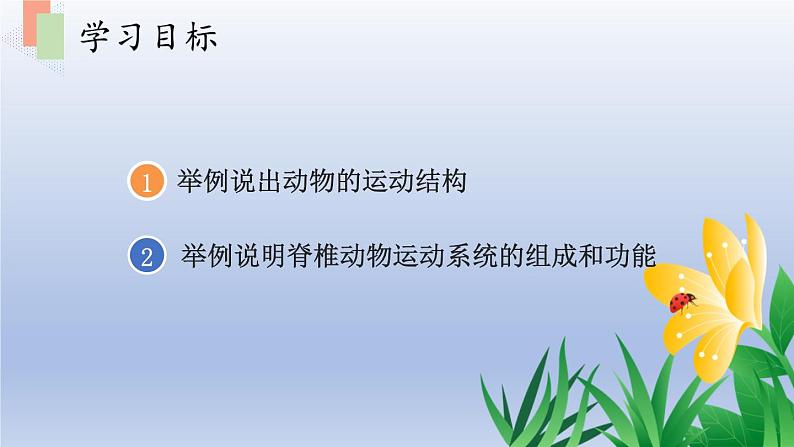 学习目标

1 举例说出动物的运动结构

2 举例说明脊椎动物运动系统的组成和功能